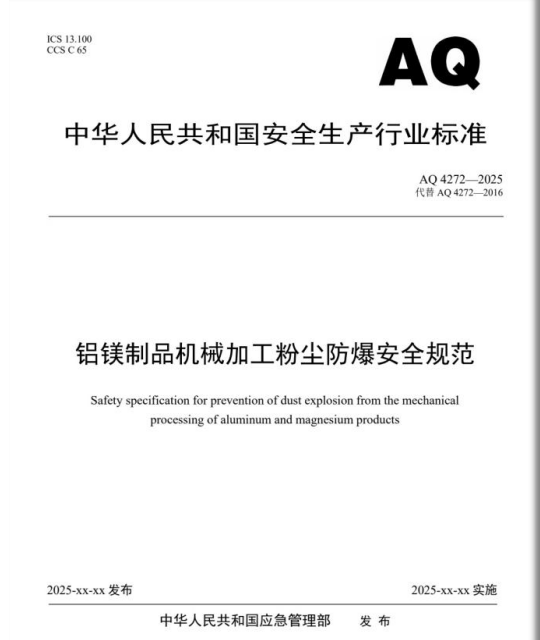 ICS 13.100
CCS C 65

AQ

中华人民共和国安全生产行业标准

AQ 4272—2025
代替 AQ 4272—2016

铝镁制品机械加工粉尘防爆安全规范

Safety specification for prevention of dust explosion from the mechanical processing of aluminum and magnesium products

2025-xx-xx 发布

2025-xx-xx 实施

中华人民共和国应急管理部 发 布